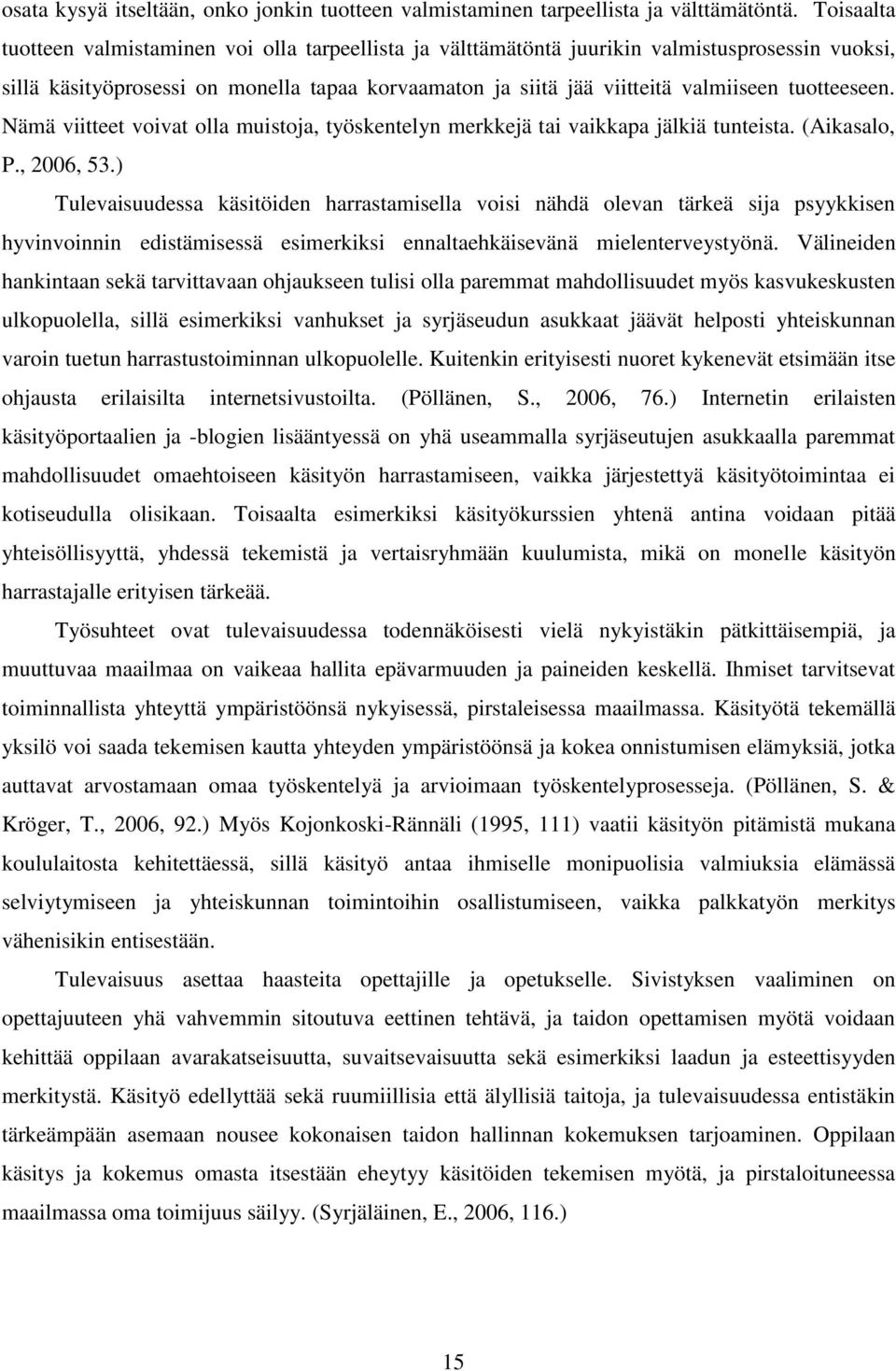 osata kysyä itseltään, onko jonkin tuotteen valmistaminen tarpeellista ja välttämätöntä. Toisaalta tuotteen valmistaminen voi olla tarpeellista ja välttämätöntä juurikin valmistusprosessin vuoksi, sillä käsityöprosessi on monella tapaa korvaamaton ja siitä jää viitteitä valmiiseen tuotteeseen. Nämä viitteet voivat olla muistoja, työskentelyn merkkejä tai vaikkapa jälkiä tunteista. (Aikasalo, P., 2006, 53.)

Tulevaisuudessa käsitöiden harrastamisella voisi nähdä olevan tärkeä sija psyykkisen hyvinvoinnin edistämisessä esimerkiksi ennaltaehkäisevänä mielenterveystyönä. Välineiden hankintaan sekä tarvittavaan ohjaukseen tulisi olla paremmat mahdollisuudet myös kasvukeskusten ulkopuolella, sillä esimerkiksi vanhukset ja syrjäseudun asukkaat jäävät helposti yhteiskunnan varoin tuetun harrastustoiminnan ulkopuolelle. Kuitenkin erityisesti nuoret kykenevät etsimään itse ohjausta erilaisilta internetsivustoilta. (Pöllänen, S., 2006, 76.) Internetin erilaisten käsityöportaalien ja -blogien lisääntyessä on yhä useammalla syrjäseutujen asukkaalla paremmat mahdollisuudet omaehtoiseen käsityön harrastamiseen, vaikka järjestettyä käsityötoimintaa ei kotiseudulla olisikaan. Toisaalta esimerkiksi käsityökurssien yhtenä antina voidaan pitää yhteisöllisyyttä, yhdessä tekemistä ja vertaisryhmään kuulumista, mikä on monelle käsityön harrastajalle erityisen tärkeää.

Työsuhteet ovat tulevaisuudessa todennäköisesti vielä nykyistäkin pätkittäisempiä, ja muuttuvaa maailmaa on vaikeaa hallita epävarmuuden ja paineiden keskellä. Ihmiset tarvitsevat toiminnallista yhteyttä ympäristöönsä nykyisessä, pirstaleisessa maailmassa. Käsityötä tekemällä yksilö voi saada tekemisen kautta yhteyden ympäristöönsä ja kokea onnistumisen elämyksiä, jotka auttavat arvostamaan omaa työskentelyä ja arvioimaan työskentelyprosesseja. (Pöllänen, S. & Kröger, T., 2006, 92.) Myös Kojonkoski-Rännäli (1995, 111) vaatii käsityön pitämistä mukana koululaitosta kehitettäessä, sillä käsityö antaa ihmiselle monipuolisia valmiuksia elämässä selviytymiseen ja yhteiskunnan toimintoihin osallistumiseen, vaikka palkkatyön merkitys vähenisikin entisestään.

Tulevaisuus asettaa haasteita opettajille ja opetukselle. Sivistyksen vaaliminen on opettajuuteen yhä vahvemmin sitoutuva eettinen tehtävä, ja taidon opettamisen myötä voidaan kehittää oppilaan avarakatseisuutta, suvaitsevaisuutta sekä esimerkiksi laadun ja esteettisyyden merkitystä. Käsityö edellyttää sekä ruumiillisia että älyllisiä taitoja, ja tulevaisuudessa entistäkin tärkeämpään asemaan nousee kokonaisen taidon hallinnan kokemuksen tarjoaminen. Oppilaan käsitys ja kokemus omasta itsestään eheytyy käsitöiden tekemisen myötä, ja pirstaloituneessa maailmassa oma toimijuus säilyy. (Syrjäläinen, E., 2006, 116.)

15